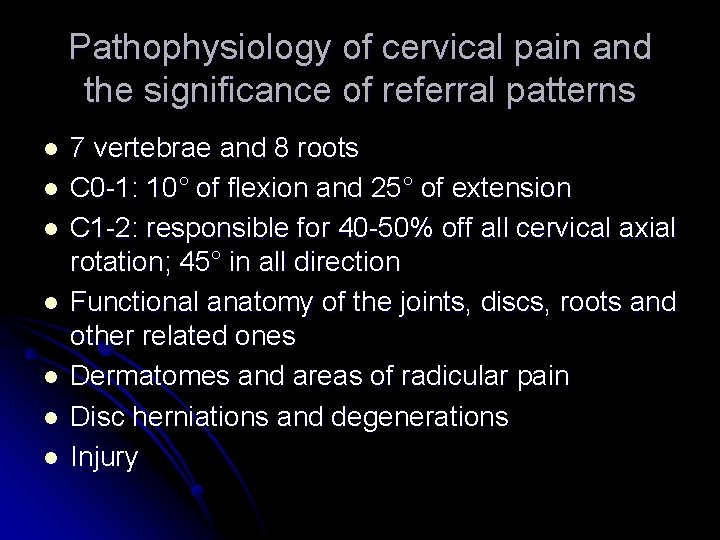 Pathophysiology of cervical pain and the significance of referral patterns

- 7 vertebrae and 8 roots
- C0-1: 10° of flexion and 25° of extension
- C1-2: responsible for 40-50% off all cervical axial rotation; 45° in all direction
- Functional anatomy of the joints, discs, roots and other related ones
- Dermatomes and areas of radicular pain
- Disc herniations and degenerations
- Injury